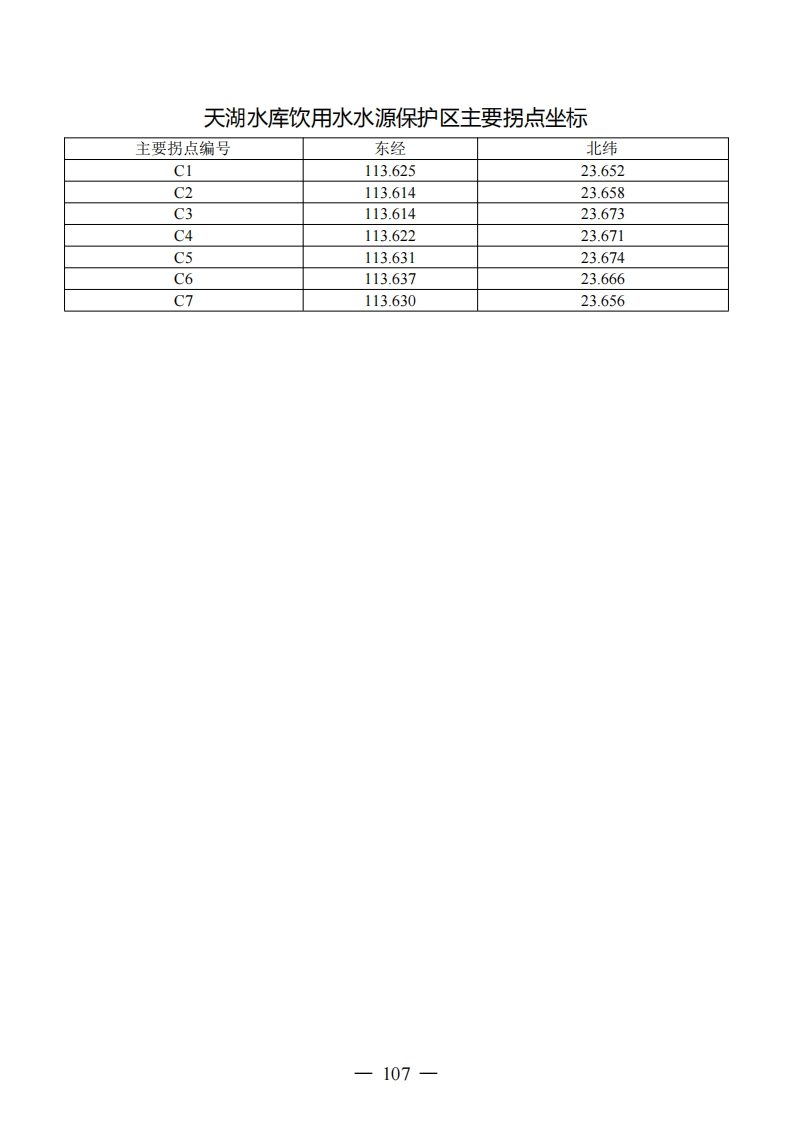 天湖水库饮用水水源保护区主要拐点坐标

| 主要拐点编号 | 东经 | 北纬 |
|---|---|---|
| C1 | 113.625 | 23.652 |
| C2 | 113.614 | 23.658 |
| C3 | 113.614 | 23.673 |
| C4 | 113.622 | 23.671 |
| C5 | 113.631 | 23.674 |
| C6 | 113.637 | 23.666 |
| C7 | 113.630 | 23.656 |

— 107 —